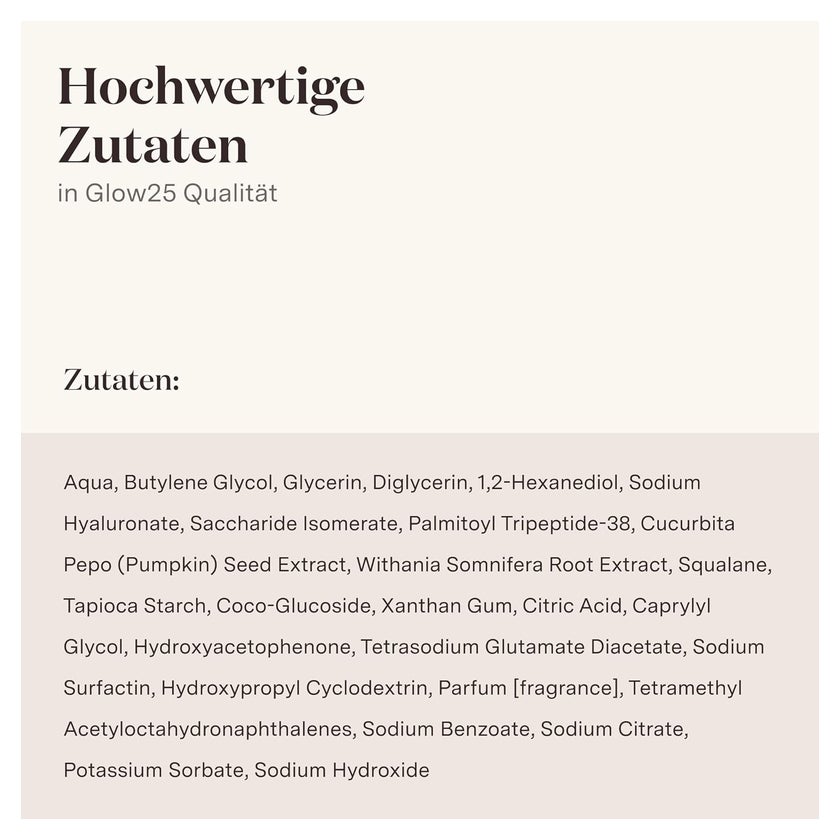 Hochwertige Zutaten
in Glow25 Qualität

Zutaten:

Aqua, Butylene Glycol, Glycerin, Diglycerin, 1,2-Hexanediol, Sodium Hyaluronate, Saccharide Isomerate, Palmitoyl Tripeptide-38, Cucurbita Pepo (Pumpkin) Seed Extract, Withania Somnifera Root Extract, Squalane, Tapioca Starch, Coco-Glucoside, Xanthan Gum, Citric Acid, Caprylyl Glycol, Hydroxyacetophenone, Tetrasodium Glutamate Diacetate, Sodium Surfactin, Hydroxypropyl Cyclodextrin, Parfum [fragrance], Tetramethyl Acetyloctahydronaphthalenes, Sodium Benzoate, Sodium Citrate, Potassium Sorbate, Sodium Hydroxide